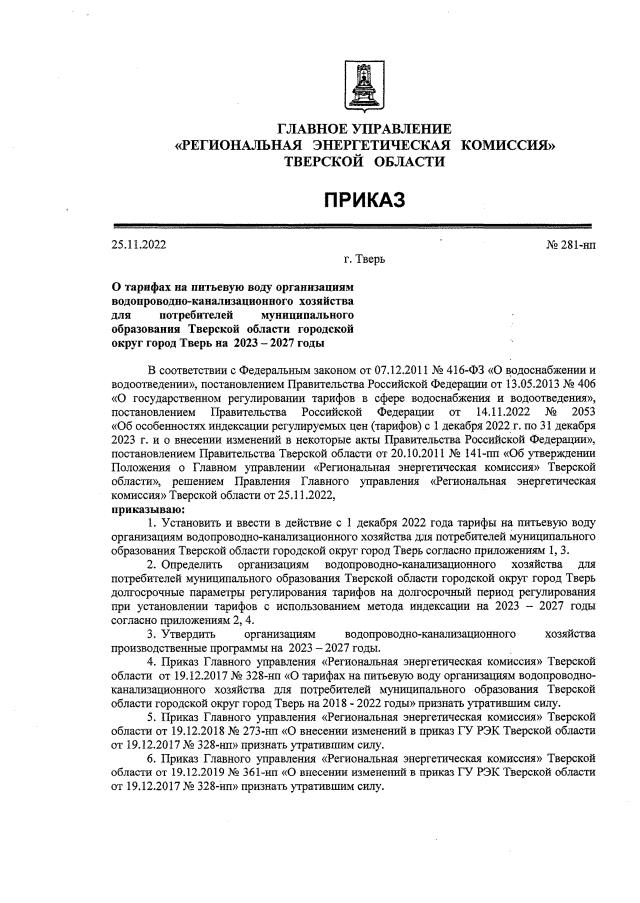 ГЛАВНОЕ УПРАВЛЕНИЕ
«РЕГИОНАЛЬНАЯ ЭНЕРГЕТИЧЕСКАЯ КОМИССИЯ»
ТВЕРСКОЙ ОБЛАСТИ

ПРИКАЗ

25.11.2022

№ 281-нп

г. Тверь

О тарифах на питьевую воду организациям водопроводно-канализационного хозяйства для потребителей муниципального образования Тверской области городской округ город Тверь на 2023 – 2027 годы

В соответствии с Федеральным законом от 07.12.2011 № 416-ФЗ «О водоснабжении и водоотведении», постановлением Правительства Российской Федерации от 13.05.2013 № 406 «О государственном регулировании тарифов в сфере водоснабжения и водоотведения», постановлением Правительства Российской Федерации от 14.11.2022 № 2053 «Об особенностях индексации регулируемых цен (тарифов) с 1 декабря 2022 г. по 31 декабря 2023 г. и о внесении изменений в некоторые акты Правительства Российской Федерации», постановлением Правительства Тверской области от 20.10.2011 № 141-пп «Об утверждении Положения о Главном управлении «Региональная энергетическая комиссия» Тверской области», решением Правления Главного управления «Региональная энергетическая комиссия» Тверской области от 25.11.2022,
приказываю:

1. Установить и ввести в действие с 1 декабря 2022 года тарифы на питьевую воду организациям водопроводно-канализационного хозяйства для потребителей муниципального образования Тверской области городской округ город Тверь согласно приложениям 1, 3.

2. Определить организациям водопроводно-канализационного хозяйства для потребителей муниципального образования Тверской области городской округ город Тверь долгосрочные параметры регулирования тарифов на долгосрочный период регулирования при установлении тарифов с использованием метода индексации на 2023 – 2027 годы согласно приложениям 2, 4.

3. Утвердить организациям водопроводно-канализационного хозяйства производственные программы на 2023 – 2027 годы.

4. Приказ Главного управления «Региональная энергетическая комиссия» Тверской области от 19.12.2017 № 328-нп «О тарифах на питьевую воду организациям водопроводно-канализационного хозяйства для потребителей муниципального образования Тверской области городской округ город Тверь на 2018 - 2022 годы» признать утратившим силу.

5. Приказ Главного управления «Региональная энергетическая комиссия» Тверской области от 19.12.2018 № 273-нп «О внесении изменений в приказ ГУ РЭК Тверской области от 19.12.2017 № 328-нп» признать утратившим силу.

6. Приказ Главного управления «Региональная энергетическая комиссия» Тверской области от 19.12.2019 № 361-нп «О внесении изменений в приказ ГУ РЭК Тверской области от 19.12.2017 № 328-нп» признать утратившим силу.